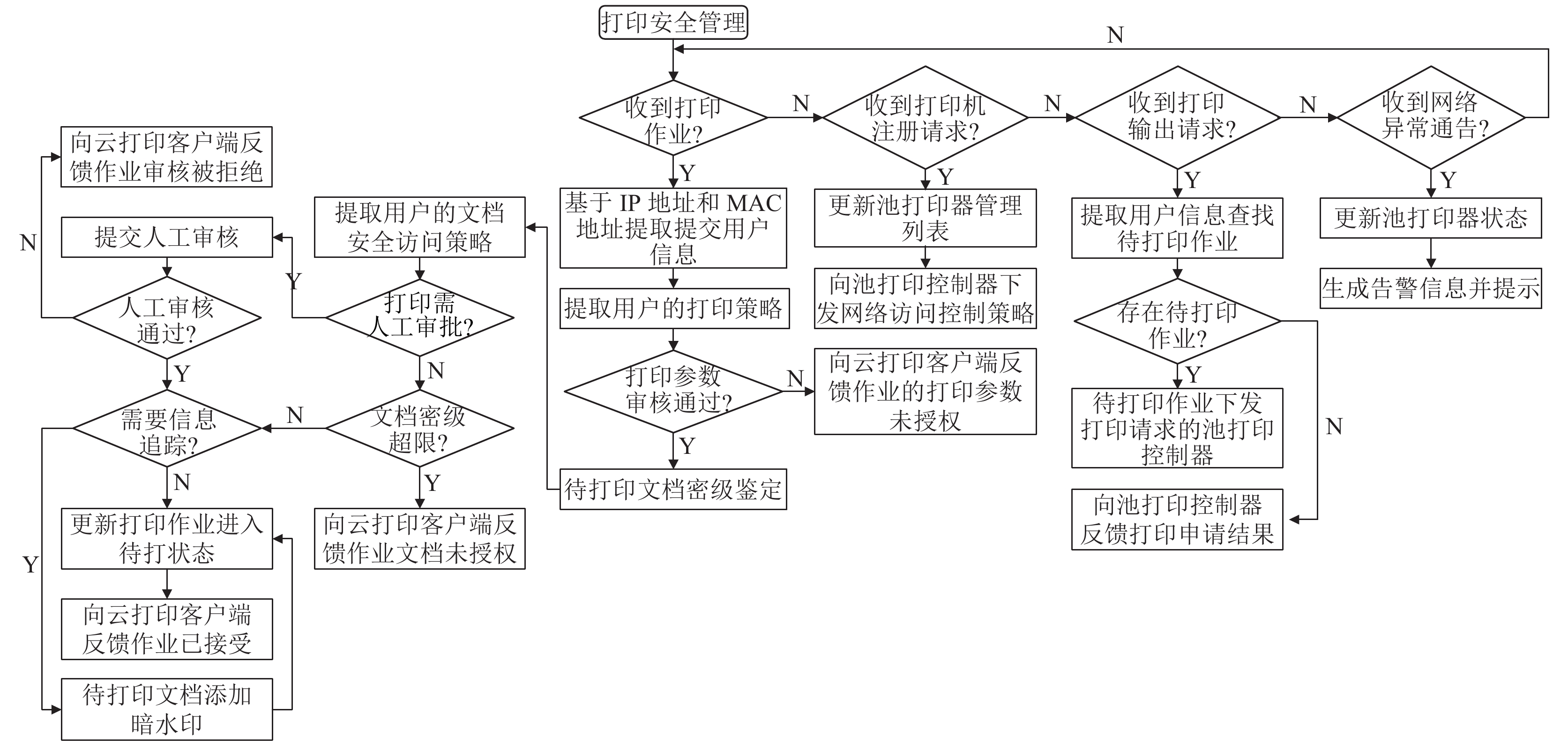 打印安全管理

N

收到打印作业?

N

收到打印机注册请求?

N

收到打印输出请求?

N

收到网络异常通告?

Y

基于 IP 地址和 MAC 地址提取提交用户信息

提取用户的打印策略

打印参数审核通过?

N

向云打印客户端反馈作业的打印参数未授权

Y

待打印文档密级鉴定

Y

更新池打印器管理列表

向池打印控制器下发网络访问控制策略

Y

提取用户信息查找待打印作业

存在待打印作业?

Y

待打印作业下发打印请求的池打印控制器

N

向池打印控制器反馈打印申请结果

Y

更新池打印器状态

生成告警信息并提示

提取用户的文档安全访问策略

打印需人工审批?

Y

N

文档密级超限?

Y

向云打印客户端反馈作业文档未授权

N

向云打印客户端反馈作业审核被拒绝

N

提交人工审核

人工审核通过?

Y

需要信息追踪?

N

更新打印作业进入待打状态

向云打印客户端反馈作业已接受

Y

待打印文档添加暗水印